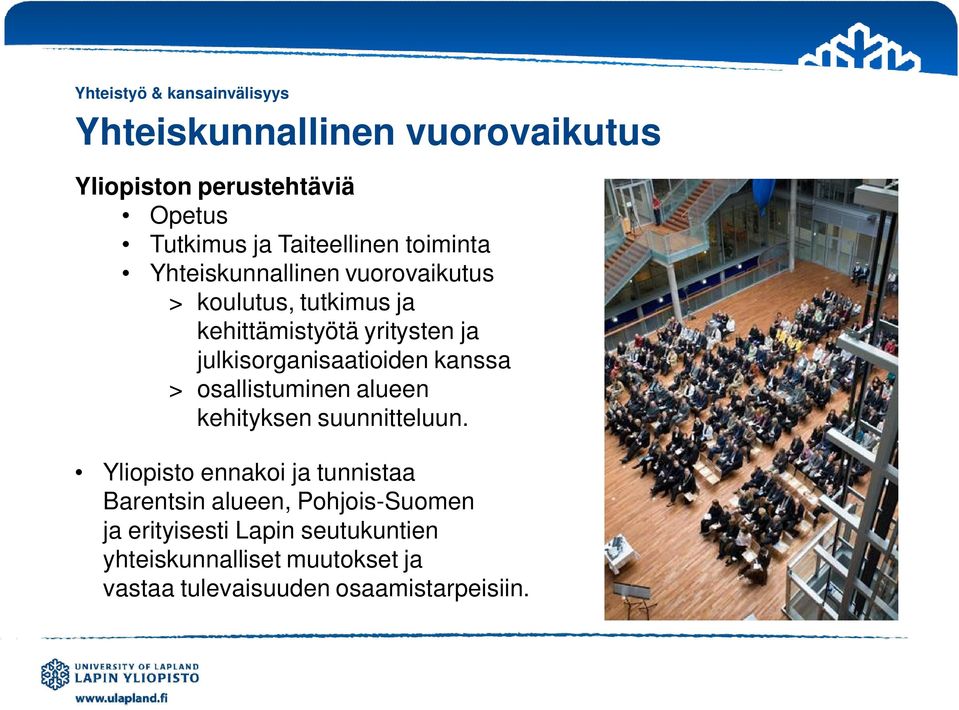 Yhteistyö & kansainvälisyys

Yhteiskunnallinen vuorovaikutus

Yliopiston perustehtäviä
• Opetus
• Tutkimus ja Taiteellinen toiminta
• Yhteiskunnallinen vuorovaikutus
> koulutus, tutkimus ja kehittämistyötä yritysten ja julkisorganisaatioiden kanssa
> osallistuminen alueen kehityksen suunnitteluun.

• Yliopisto ennakoi ja tunnistaa Barentsin alueen, Pohjois-Suomen ja erityisesti Lapin seutukuntien yhteiskunnalliset muutokset ja vastaa tulevaisuuden osaamistarpeisiin.

UNIVERSITY OF LAPLAND
LAPIN YLIOPISTO
www.ulapland.fi